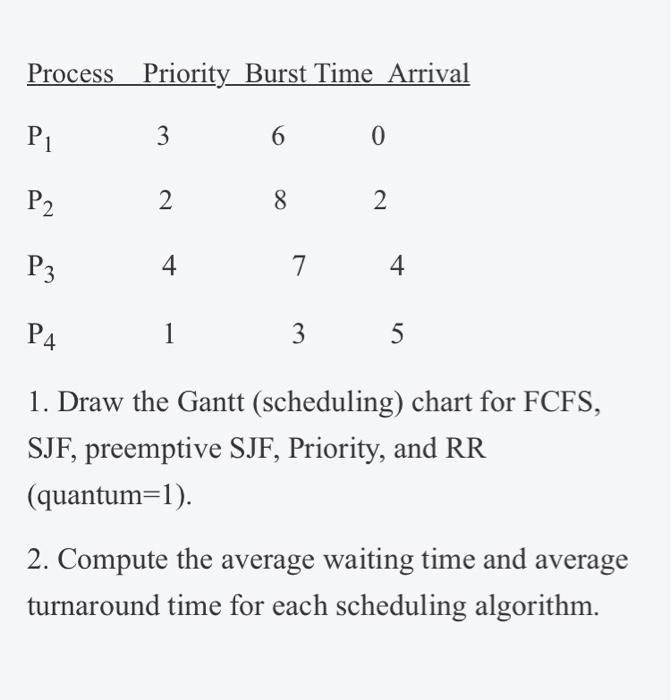 | Process | Priority | Burst Time | Arrival |
|---|---|---|---|
| $P_1$ | 3 | 6 | 0 |
| $P_2$ | 2 | 8 | 2 |
| $P_3$ | 4 | 7 | 4 |
| $P_4$ | 1 | 3 | 5 |

1. Draw the Gantt (scheduling) chart for FCFS, SJF, preemptive SJF, Priority, and RR (quantum=1).

2. Compute the average waiting time and average turnaround time for each scheduling algorithm.